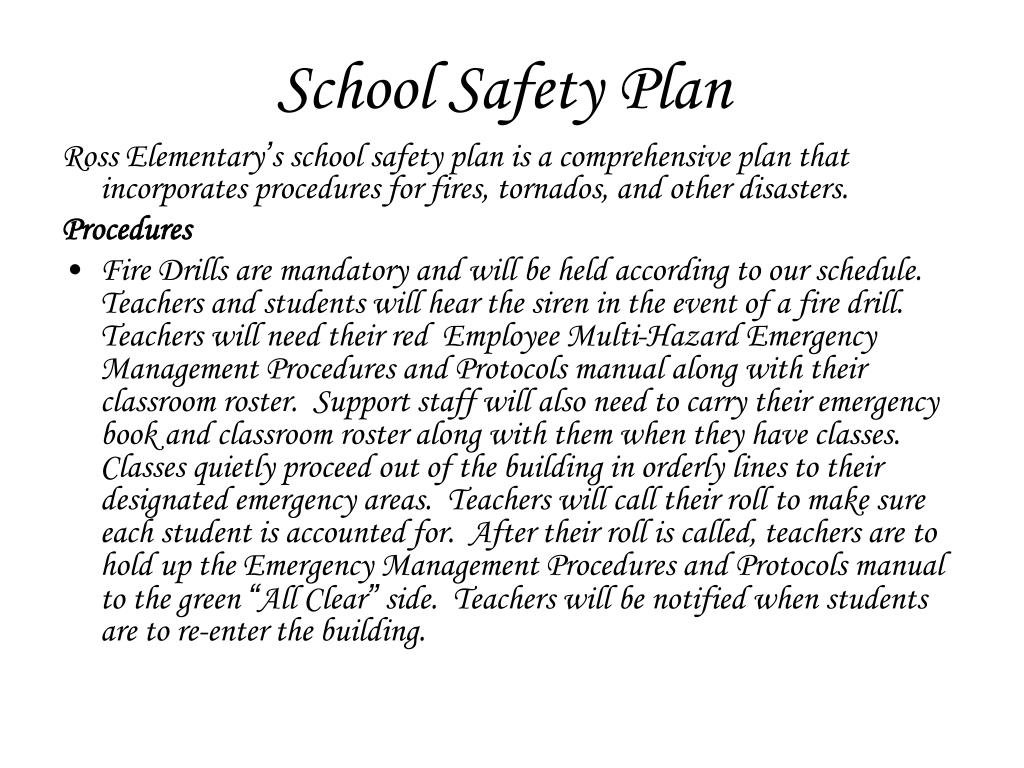 School Safety Plan

Ross Elementary's school safety plan is a comprehensive plan that incorporates procedures for fires, tornados, and other disasters.

Procedures

• Fire Drills are mandatory and will be held according to our schedule. Teachers and students will hear the siren in the event of a fire drill. Teachers will need their red Employee Multi-Hazard Emergency Management Procedures and Protocols manual along with their classroom roster. Support staff will also need to carry their emergency book and classroom roster along with them when they have classes. Classes quietly proceed out of the building in orderly lines to their designated emergency areas. Teachers will call their roll to make sure each student is accounted for. After their roll is called, teachers are to hold up the Emergency Management Procedures and Protocols manual to the green "All Clear" side. Teachers will be notified when students are to re-enter the building.